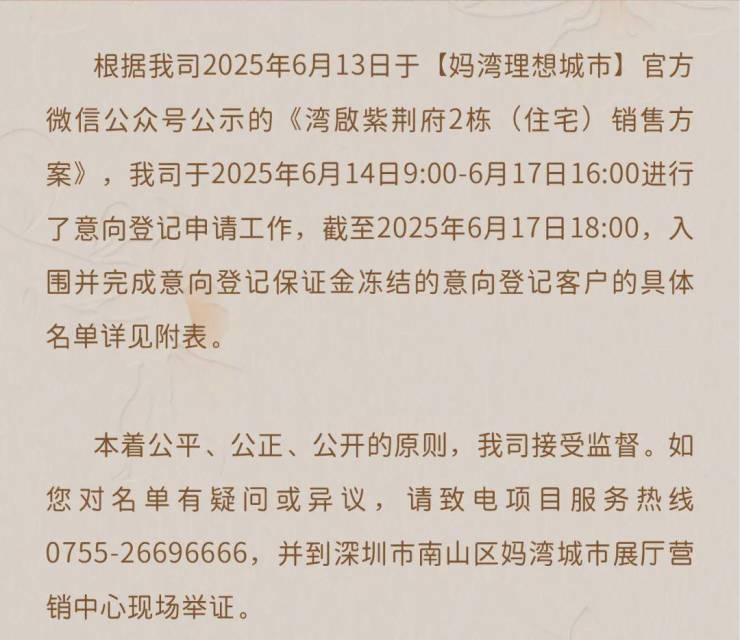 根据我司2025年6月13日于【妈湾理想城市】官方微信公众号公示的《湾啟紫荆府2栋（住宅）销售方案》，我司于2025年6月14日9:00-6月17日16:00进行了意向登记申请工作，截至2025年6月17日18:00，入围并完成意向登记保证金冻结的意向登记客户的具体名单详见附表。

本着公平、公正、公开的原则，我司接受监督。如您对名单有疑问或异议，请致电项目服务热线0755-26696666，并到深圳市南山区妈湾城市展厅营销中心现场举证。